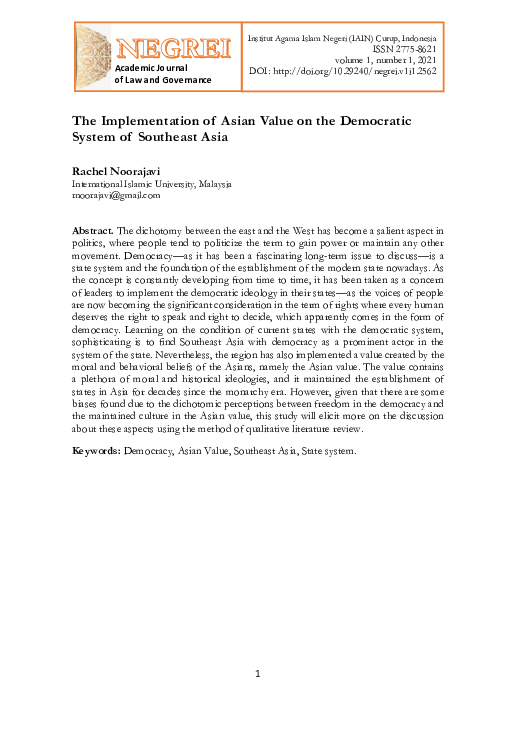 NEGREI
Academic Journal of Law and Governance

Institut Agama Islam Negeri (IAIN) Curup, Indonesia
ISSN 2775-8621
volume 1, number 1, 2021
DOI: http://doi.org/10.29240/negrei.v1i1.2562

The Implementation of Asian Value on the Democratic System of Southeast Asia

Rachel Noorajavi
International Islamic University, Malaysia
rnoorajavi@gmail.com

Abstract. The dichotomy between the east and the West has become a salient aspect in politics, where people tend to politicize the term to gain power or maintain any other movement. Democracy—as it has been a fascinating long-term issue to discuss—is a state system and the foundation of the establishment of the modern state nowadays. As the concept is constantly developing from time to time, it has been taken as a concern of leaders to implement the democratic ideology in their states—as the voices of people are now becoming the significant consideration in the term of rights where every human deserves the right to speak and right to decide, which apparently comes in the form of democracy. Learning on the condition of current states with the democratic system, sophisticating is to find Southeast Asia with democracy as a prominent actor in the system of the state. Nevertheless, the region has also implemented a value created by the moral and behavioral beliefs of the Asians, namely the Asian value. The value contains a plethora of moral and historical ideologies, and it maintained the establishment of states in Asia for decades since the monarchy era. However, given that there are some biases found due to the dichotomic perceptions between freedom in the democracy and the maintained culture in the Asian value, this study will elicit more on the discussion about these aspects using the method of qualitative literature review.

Keywords: Democracy, Asian Value, Southeast Asia, State system.

1